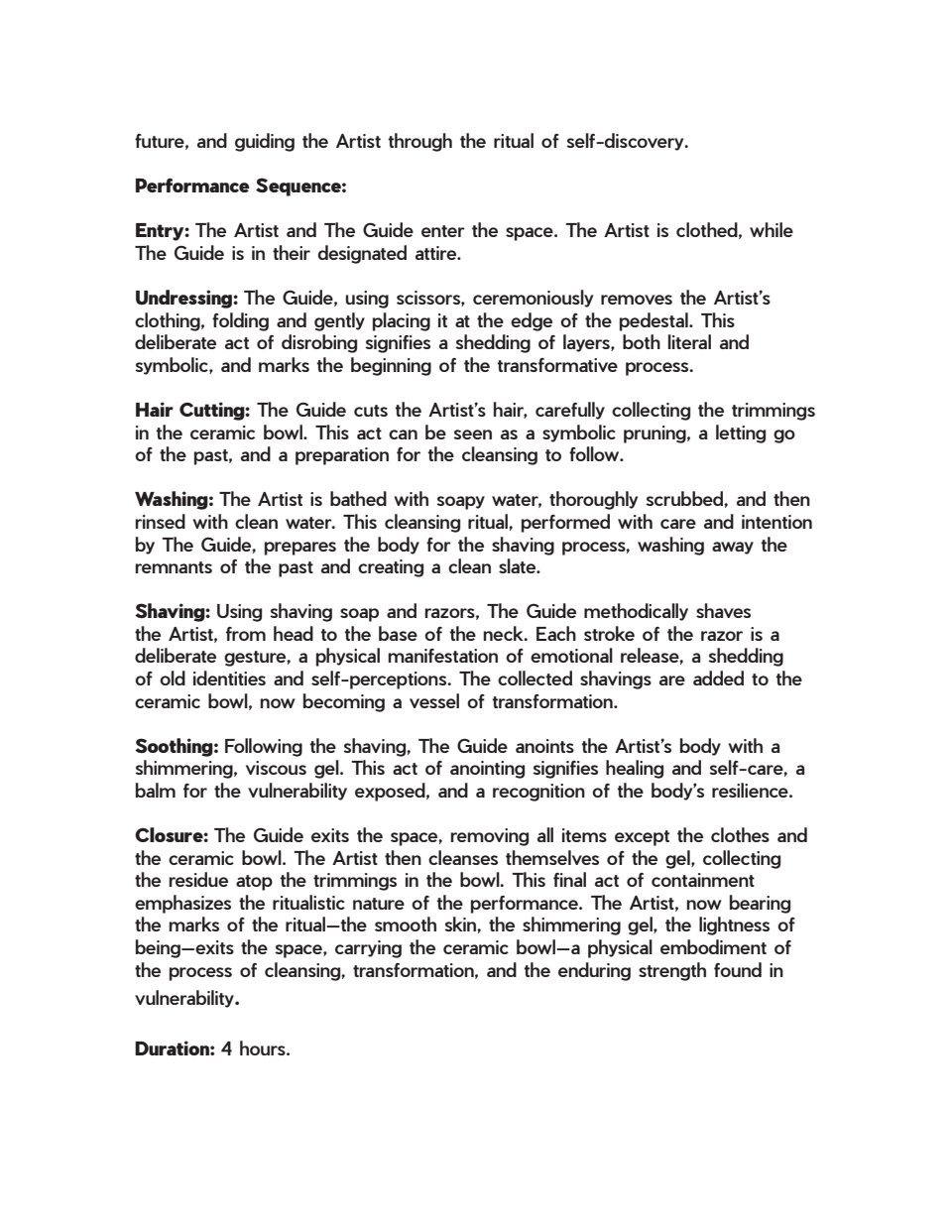 future, and guiding the Artist through the ritual of self-discovery.

Performance Sequence:

Entry: The Artist and The Guide enter the space. The Artist is clothed, while The Guide is in their designated attire.

Undressing: The Guide, using scissors, ceremoniously removes the Artist's clothing, folding and gently placing it at the edge of the pedestal. This deliberate act of disrobing signifies a shedding of layers, both literal and symbolic, and marks the beginning of the transformative process.

Hair Cutting: The Guide cuts the Artist's hair, carefully collecting the trimmings in the ceramic bowl. This act can be seen as a symbolic pruning, a letting go of the past, and a preparation for the cleansing to follow.

Washing: The Artist is bathed with soapy water, thoroughly scrubbed, and then rinsed with clean water. This cleansing ritual, performed with care and intention by The Guide, prepares the body for the shaving process, washing away the remnants of the past and creating a clean slate.

Shaving: Using shaving soap and razors, The Guide methodically shaves the Artist, from head to the base of the neck. Each stroke of the razor is a deliberate gesture, a physical manifestation of emotional release, a shedding of old identities and self-perceptions. The collected shavings are added to the ceramic bowl, now becoming a vessel of transformation.

Soothing: Following the shaving, The Guide anoints the Artist's body with a shimmering, viscous gel. This act of anointing signifies healing and self-care, a balm for the vulnerability exposed, and a recognition of the body's resilience.

Closure: The Guide exits the space, removing all items except the clothes and the ceramic bowl. The Artist then cleanses themselves of the gel, collecting the residue atop the trimmings in the bowl. This final act of containment emphasizes the ritualistic nature of the performance. The Artist, now bearing the marks of the ritual—the smooth skin, the shimmering gel, the lightness of being—exits the space, carrying the ceramic bowl—a physical embodiment of the process of cleansing, transformation, and the enduring strength found in vulnerability.

Duration: 4 hours.